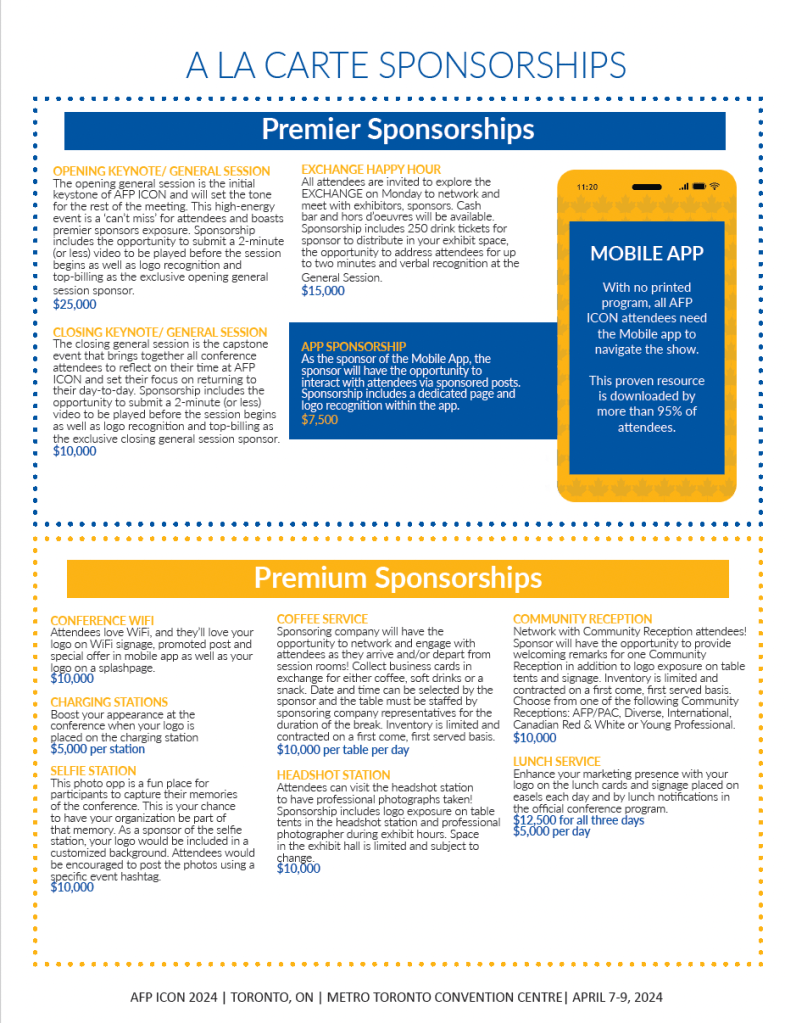 A LA CARTE SPONSORSHIPS

Premier Sponsorships

OPENING KEYNOTE/ GENERAL SESSION
The opening general session is the initial keystone of AFP ICON and will set the tone for the rest of the meeting. This high-energy event is a 'can't miss' for attendees and boasts premier sponsors exposure. Sponsorship includes the opportunity to submit a 2-minute (or less) video to be played before the session begins as well as logo recognition and top-billing as the exclusive opening general session sponsor.
$25,000

CLOSING KEYNOTE/ GENERAL SESSION
The closing general session is the capstone event that brings together all conference attendees to reflect on their time at AFP ICON and set their focus on returning to their day-to-day. Sponsorship includes the opportunity to submit a 2-minute (or less) video to be played before the session begins as well as logo recognition and top-billing as the exclusive closing general session sponsor.
$10,000

EXCHANGE HAPPY HOUR
All attendees are invited to explore the EXCHANGE on Monday to network and meet with exhibitors, sponsors. Cash bar and hors d'oeuvres will be available. Sponsorship includes 250 drink tickets for sponsor to distribute in your exhibit space, the opportunity to address attendees for up to two minutes and verbal recognition at the General Session.
$15,000

APP SPONSORSHIP
As the sponsor of the Mobile App, the sponsor will have the opportunity to interact with attendees via sponsored posts. Sponsorship includes a dedicated page and logo recognition within the app.
$7,500

11:20

MOBILE APP

With no printed program, all AFP ICON attendees need the Mobile app to navigate the show.

This proven resource is downloaded by more than 95% of attendees.

Premium Sponsorships

CONFERENCE WIFI
Attendees love WiFi, and they'll love your logo on WiFi signage, promoted post and special offer in mobile app as well as your logo on a splashpage.
$10,000

CHARGING STATIONS
Boost your appearance at the conference when your logo is placed on the charging station
$5,000 per station

SELFIE STATION
This photo opp is a fun place for participants to capture their memories of the conference. This is your chance to have your organization be part of that memory. As a sponsor of the selfie station, your logo would be included in a customized background. Attendees would be encouraged to post the photos using a specific event hashtag.
$10,000

COFFEE SERVICE
Sponsoring company will have the opportunity to network and engage with attendees as they arrive and/or depart from session rooms! Collect business cards in exchange for either coffee, soft drinks or a snack. Date and time can be selected by the sponsor and the table must be staffed by sponsoring company representatives for the duration of the break. Inventory is limited and contracted on a first come, first served basis.
$10,000 per table per day

HEADSHOT STATION
Attendees can visit the headshot station to have professional photographs taken! Sponsorship includes logo exposure on table tents in the headshot station and professional photographer during exhibit hours. Space in the exhibit hall is limited and subject to change.
$10,000

COMMUNITY RECEPTION
Network with Community Reception attendees! Sponsor will have the opportunity to provide welcoming remarks for one Community Reception in addition to logo exposure on table tents and signage. Inventory is limited and contracted on a first come, first served basis. Choose from one of the following Community Receptions: AFP/PAC, Diverse, International, Canadian Red & White or Young Professional.
$10,000

LUNCH SERVICE
Enhance your marketing presence with your logo on the lunch cards and signage placed on easels each day and by lunch notifications in the official conference program.
$12,500 for all three days
$5,000 per day

AFP ICON 2024 | TORONTO, ON | METRO TORONTO CONVENTION CENTRE| APRIL 7-9, 2024